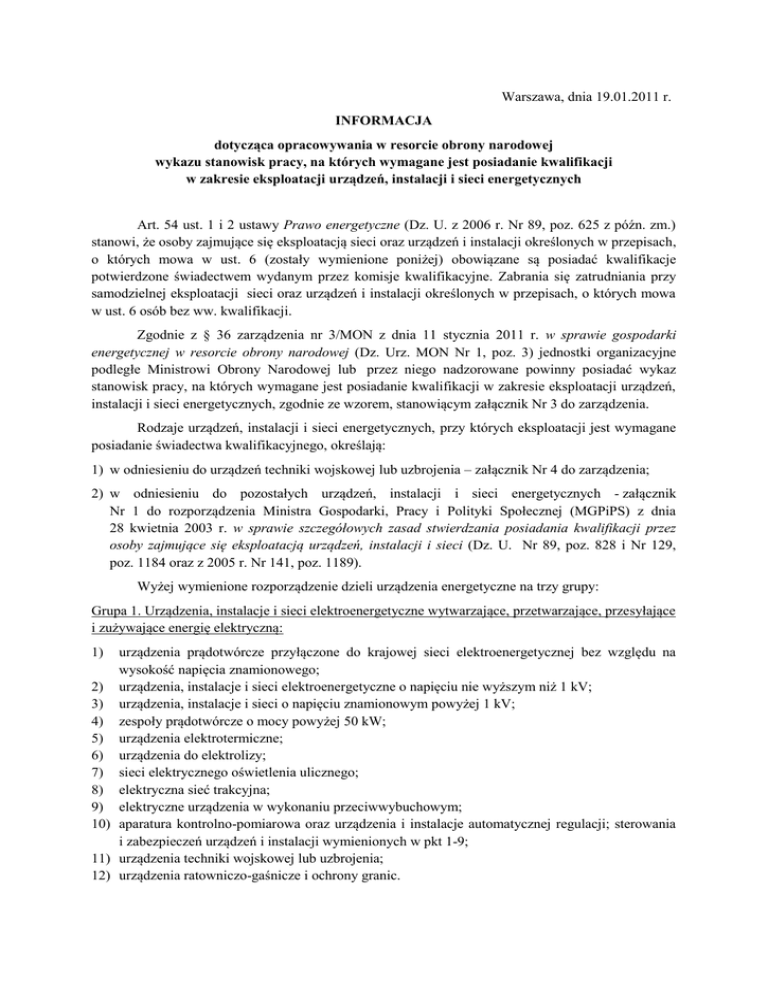 Warszawa, dnia 19.01.2011 r.

INFORMACJA

dotycząca opracowywania w resorcie obrony narodowej wykazu stanowisk pracy, na których wymagane jest posiadanie kwalifikacji w zakresie eksploatacji urządzeń, instalacji i sieci energetycznych

Art. 54 ust. 1 i 2 ustawy Prawo energetyczne (Dz. U. z 2006 r. Nr 89, poz. 625 z późn. zm.) stanowi, że osoby zajmujące się eksploatacją sieci oraz urządzeń i instalacji określonych w przepisach, o których mowa w ust. 6 (zostały wymienione poniżej) obowiązane są posiadać kwalifikacje potwierdzone świadectwem wydanym przez komisje kwalifikacyjne. Zabrania się zatrudniania przy samodzielnej eksploatacji sieci oraz urządzeń i instalacji określonych w przepisach, o których mowa w ust. 6 osób bez ww. kwalifikacji.

Zgodnie z § 36 zarządzenia nr 3/MON z dnia 11 stycznia 2011 r. w sprawie gospodarki energetycznej w resorcie obrony narodowej (Dz. Urz. MON Nr 1, poz. 3) jednostki organizacyjne podległe Ministrowi Obrony Narodowej lub przez niego nadzorowane powinny posiadać wykaz stanowisk pracy, na których wymagane jest posiadanie kwalifikacji w zakresie eksploatacji urządzeń, instalacji i sieci energetycznych, zgodnie ze wzorem, stanowiącym załącznik Nr 3 do zarządzenia.

Rodzaje urządzeń, instalacji i sieci energetycznych, przy których eksploatacji jest wymagane posiadanie świadectwa kwalifikacyjnego, określają:

1) w odniesieniu do urządzeń techniki wojskowej lub uzbrojenia – załącznik Nr 4 do zarządzenia;

2) w odniesieniu do pozostałych urządzeń, instalacji i sieci energetycznych - załącznik Nr 1 do rozporządzenia Ministra Gospodarki, Pracy i Polityki Społecznej (MGPiPS) z dnia 28 kwietnia 2003 r. w sprawie szczegółowych zasad stwierdzania posiadania kwalifikacji przez osoby zajmujące się eksploatacją urządzeń, instalacji i sieci (Dz. U. Nr 89, poz. 828 i Nr 129, poz. 1184 oraz z 2005 r. Nr 141, poz. 1189).

Wyżej wymienione rozporządzenie dzieli urządzenia energetyczne na trzy grupy:

Grupa 1. Urządzenia, instalacje i sieci elektroenergetyczne wytwarzające, przetwarzające, przesyłające i zużywające energię elektryczną:

1) urządzenia prądotwórcze przyłączone do krajowej sieci elektroenergetycznej bez względu na wysokość napięcia znamionowego;
2) urządzenia, instalacje i sieci elektroenergetyczne o napięciu nie wyższym niż 1 kV;
3) urządzenia, instalacje i sieci o napięciu znamionowym powyżej 1 kV;
4) zespoły prądotwórcze o mocy powyżej 50 kW;
5) urządzenia elektrotermiczne;
6) urządzenia do elektrolizy;
7) sieci elektrycznego oświetlenia ulicznego;
8) elektryczna sieć trakcyjna;
9) elektryczne urządzenia w wykonaniu przeciwwybuchowym;
10) aparatura kontrolno-pomiarowa oraz urządzenia i instalacje automatycznej regulacji; sterowania i zabezpieczeń urządzeń i instalacji wymienionych w pkt 1-9;
11) urządzenia techniki wojskowej lub uzbrojenia;
12) urządzenia ratowniczo-gaśnicze i ochrony granic.